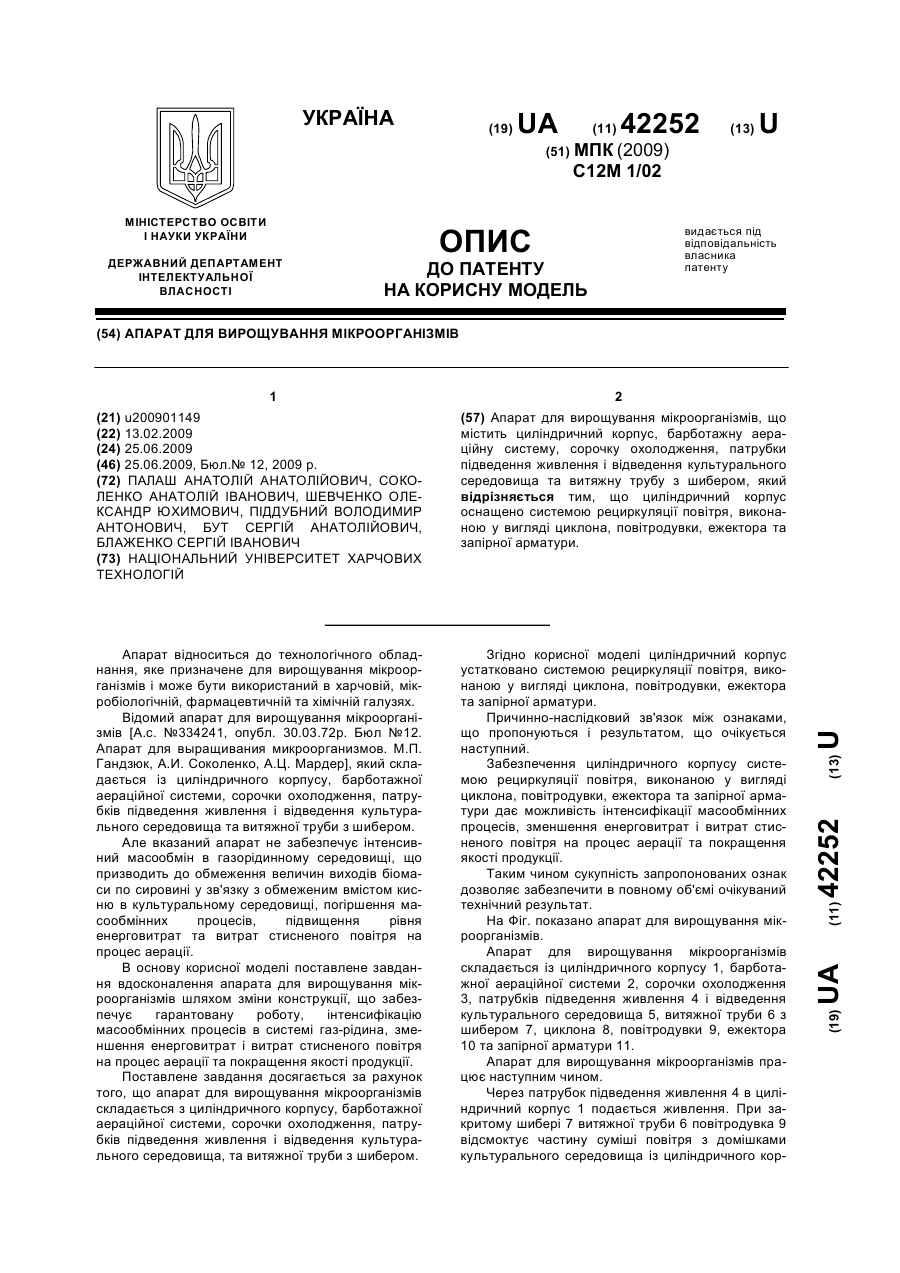 УКРАЇНА

(19) UA (11) 42252 (13) U

(51) МПК (2009)
C12M 1/02

МІНІСТЕРСТВО ОСВІТИ І НАУКИ УКРАЇНИ

ДЕРЖАВНИЙ ДЕПАРТАМЕНТ ІНТЕЛЕКТУАЛЬНОЇ ВЛАСНОСТІ

ОПИС
ДО ПАТЕНТУ
НА КОРИСНУ МОДЕЛЬ

видається під відповідальність власника патенту

(54) АПАРАТ ДЛЯ ВИРОЩУВАННЯ МІКРООРГАНІЗМІВ

1

(21) u200901149
(22) 13.02.2009
(24) 25.06.2009
(46) 25.06.2009, Бюл.№ 12, 2009 р.
(72) ПАЛАШ АНАТОЛІЙ АНАТОЛІЙОВИЧ, СОКОЛЕНКО АНАТОЛІЙ ІВАНОВИЧ, ШЕВЧЕНКО ОЛЕКСАНДР ЮХИМОВИЧ, ПІДДУБНИЙ ВОЛОДИМИР АНТОНОВИЧ, БУТ СЕРГІЙ АНАТОЛІЙОВИЧ, БЛАЖЕНКО СЕРГІЙ ІВАНОВИЧ
(73) НАЦІОНАЛЬНИЙ УНІВЕРСИТЕТ ХАРЧОВИХ ТЕХНОЛОГІЙ

2

(57) Апарат для вирощування мікроорганізмів, що містить циліндричний корпус, барботажну аераційну систему, сорочку охолодження, патрубки підведення живлення і відведення культурального середовища та витяжну трубу з шибером, який відрізняється тим, що циліндричний корпус оснащено системою рециркуляції повітря, виконаною у вигляді циклона, повітродувки, ежектора та запірної арматури.

Апарат відноситься до технологічного обладнання, яке призначене для вирощування мікроорганізмів і може бути використаний в харчовій, мікробіологічній, фармацевтичній та хімічній галузях.

Відомий апарат для вирощування мікроорганізмів [А.с. №334241, опубл. 30.03.72р. Бюл №12. Апарат для выращивания микроорганизмов. М.П. Гандзюк, А.И. Соколенко, А.Ц. Мардер], який складається із циліндричного корпусу, барботажної аераційної системи, сорочки охолодження, патрубків підведення живлення і відведення культурального середовища та витяжної труби з шибером.

Але вказаний апарат не забезпечує інтенсивний масообмін в газорідинному середовищі, що призводить до обмеження величин виходів біомаси по сировині у зв'язку з обмеженим вмістом кисню в культуральному середовищі, погіршення масообмінних процесів, підвищення рівня енерговитрат та витрат стисненого повітря на процес аерації.

В основу корисної моделі поставлене завдання вдосконалення апарата для вирощування мікроорганізмів шляхом зміни конструкції, що забезпечує гарантовану роботу, інтенсифікацію масообмінних процесів в системі газ-рідина, зменшення енерговитрат і витрат стисненого повітря на процес аерації та покращення якості продукції.

Поставлене завдання досягається за рахунок того, що апарат для вирощування мікроорганізмів складається з циліндричного корпусу, барботажної аераційної системи, сорочки охолодження, патрубків підведення живлення і відведення культурального середовища, та витяжної труби з шибером.

Згідно корисної моделі циліндричний корпус устатковано системою рециркуляції повітря, виконаною у вигляді циклона, повітродувки, ежектора та запірної арматури.

Причинно-наслідковий зв'язок між ознаками, що пропонуються і результатом, що очікується наступний.

Забезпечення циліндричного корпусу системою рециркуляції повітря, виконаною у вигляді циклона, повітродувки, ежектора та запірної арматури дає можливість інтенсифікації масообмінних процесів, зменшення енерговитрат і витрат стисненого повітря на процес аерації та покращення якості продукції.

Таким чином сукупність запропонованих ознак дозволяє забезпечити в повному об'ємі очікуваний технічний результат.

На Фіг. показано апарат для вирощування мікроорганізмів.

Апарат для вирощування мікроорганізмів складається із циліндричного корпусу 1, барботажної аераційної системи 2, сорочки охолодження 3, патрубків підведення живлення 4 і відведення культурального середовища 5, витяжної труби 6 з шибером 7, циклона 8, повітродувки 9, ежектора 10 та запірної арматури 11.

Апарат для вирощування мікроорганізмів працює наступним чином.

Через патрубок підведення живлення 4 в циліндричний корпус 1 подається живлення. При закритому шибері 7 витяжної труби 6 повітродувка 9 відсмоктує частину суміші повітря з домішками культурального середовища із циліндричного кор-

(19) UA (11) 42252 (13) U